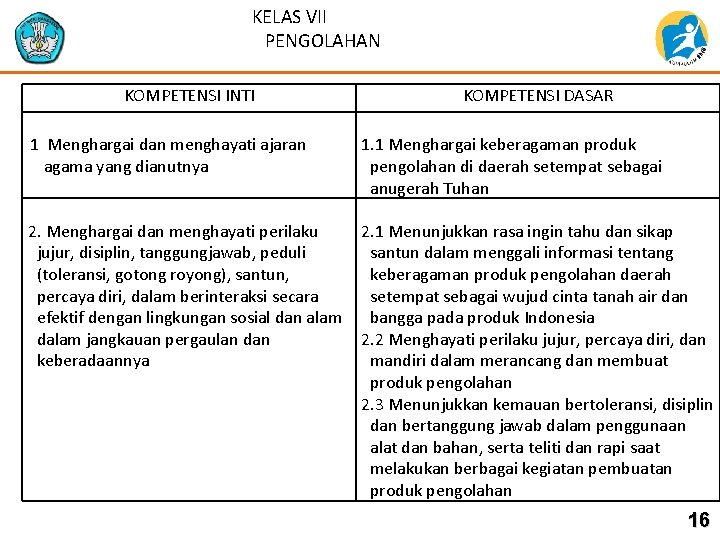 KELAS VII
PENGOLAHAN

| KOMPETENSI INTI | KOMPETENSI DASAR |
|---|---|
| 1 Menghargai dan menghayati ajaran agama yang dianutnya | 1.1 Menghargai keberagaman produk pengolahan di daerah setempat sebagai anugerah Tuhan |
| 2. Menghargai dan menghayati perilaku jujur, disiplin, tanggungjawab, peduli (toleransi, gotong royong), santun, percaya diri, dalam berinteraksi secara efektif dengan lingkungan sosial dan alam dalam jangkauan pergaulan dan keberadaannya | 2.1 Menunjukkan rasa ingin tahu dan sikap santun dalam menggali informasi tentang keberagaman produk pengolahan daerah setempat sebagai wujud cinta tanah air dan bangga pada produk Indonesia 2.2 Menghayati perilaku jujur, percaya diri, dan mandiri dalam merancang dan membuat produk pengolahan 2.3 Menunjukkan kemauan bertoleransi, disiplin dan bertanggung jawab dalam penggunaan alat dan bahan, serta teliti dan rapi saat melakukan berbagai kegiatan pembuatan produk pengolahan |

16